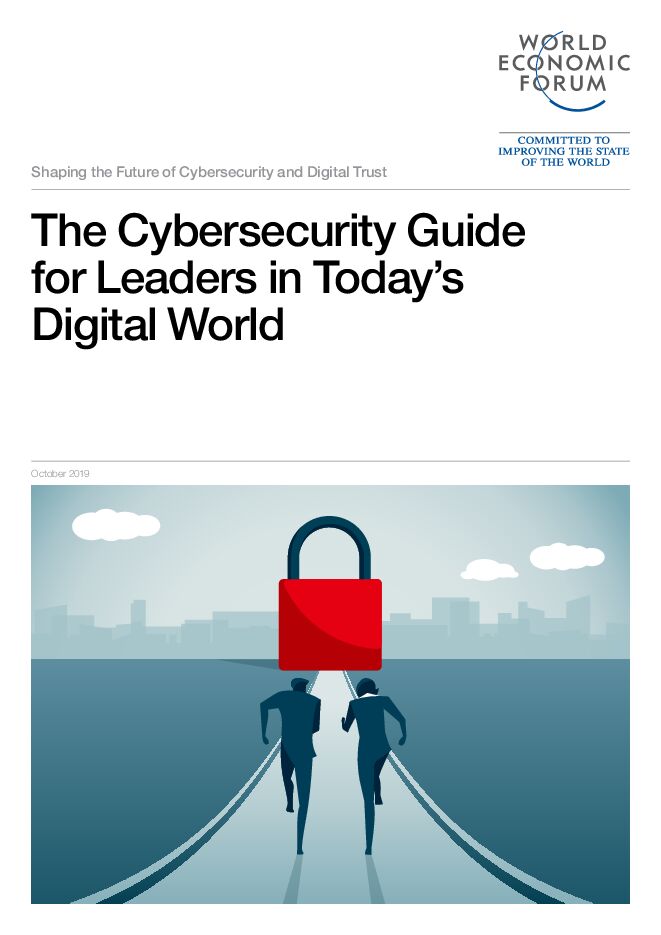 WORLD
ECONOMIC
FORUM

COMMITTED TO
IMPROVING THE STATE
OF THE WORLD

Shaping the Future of Cybersecurity and Digital Trust

The Cybersecurity Guide for Leaders in Today's Digital World

October 2019